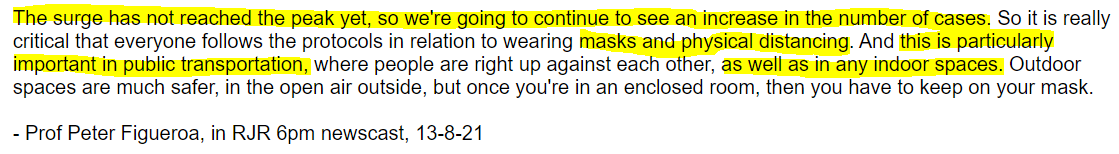 The surge has not reached the peak yet, so we're going to continue to see an increase in the number of cases. So it is really critical that everyone follows the protocols in relation to wearing masks and physical distancing. And this is particularly important in public transportation, where people are right up against each other, as well as in any indoor spaces. Outdoor spaces are much safer, in the open air outside, but once you're in an enclosed room, then you have to keep on your mask.

- Prof Peter Figueroa, in RJR 6pm newscast, 13-8-21